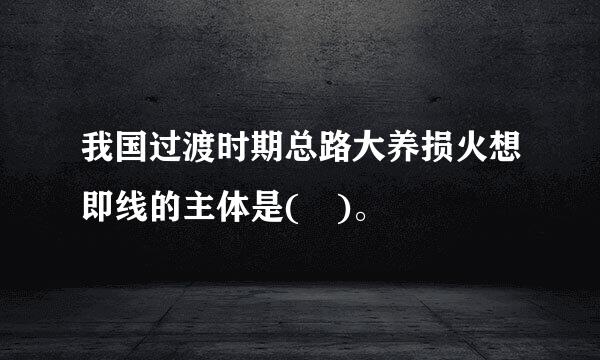 我国过渡时期总路大养损火想即线的主体是(　)。